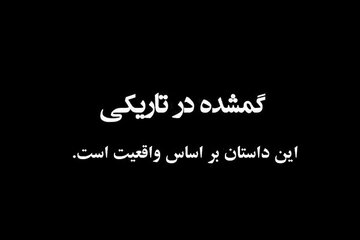 گمشده در تاریکی

این داستان بر اساس واقعیت است.